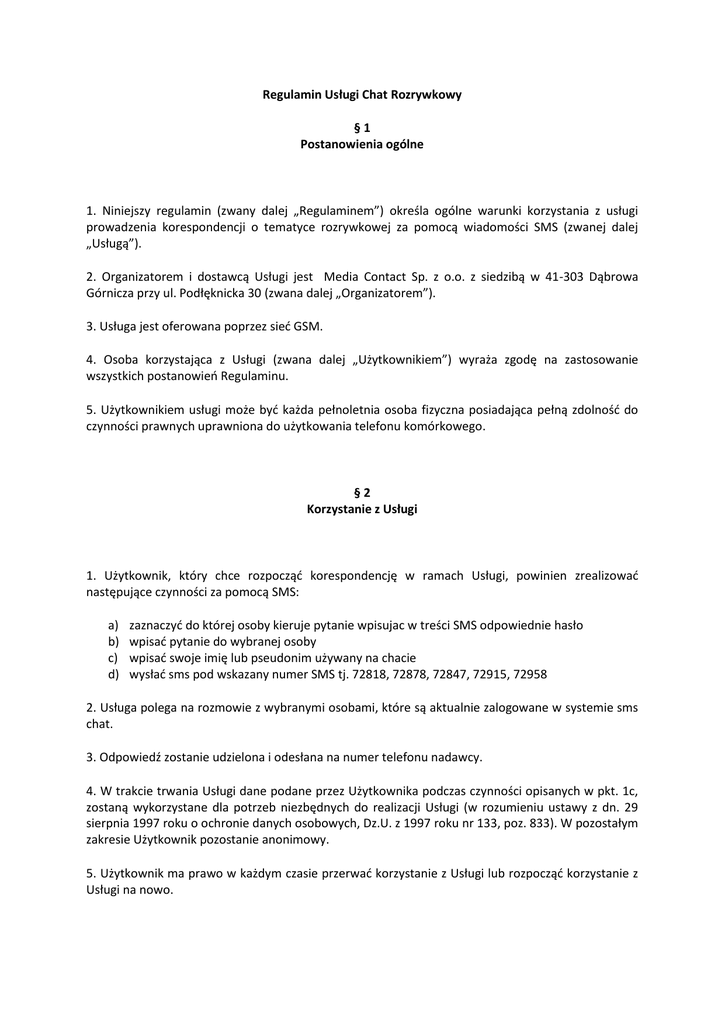 Regulamin Usługi Chat Rozrywkowy

§ 1
Postanowienia ogólne

1. Niniejszy regulamin (zwany dalej „Regulaminem”) określa ogólne warunki korzystania z usługi prowadzenia korespondencji o tematyce rozrywkowej za pomocą wiadomości SMS (zwanej dalej „Usługą”).

2. Organizatorem i dostawcą Usługi jest Media Contact Sp. z o.o. z siedzibą w 41-303 Dąbrowa Górnicza przy ul. Podłęknicka 30 (zwana dalej „Organizatorem”).

3. Usługa jest oferowana poprzez sieć GSM.

4. Osoba korzystająca z Usługi (zwana dalej „Użytkownikiem”) wyraża zgodę na zastosowanie wszystkich postanowień Regulaminu.

5. Użytkownikiem usługi może być każda pełnoletnia osoba fizyczna posiadająca pełną zdolność do czynności prawnych uprawniona do użytkowania telefonu komórkowego.

§ 2
Korzystanie z Usługi

1. Użytkownik, który chce rozpocząć korespondencję w ramach Usługi, powinien zrealizować następujące czynności za pomocą SMS:

a) zaznaczyć do której osoby kieruje pytanie wpisujac w treści SMS odpowiednie hasło
b) wpisać pytanie do wybranej osoby
c) wpisać swoje imię lub pseudonim używany na chacie
d) wysłać sms pod wskazany numer SMS tj. 72818, 72878, 72847, 72915, 72958

2. Usługa polega na rozmowie z wybranymi osobami, które są aktualnie zalogowane w systemie sms chat.

3. Odpowiedź zostanie udzielona i odesłana na numer telefonu nadawcy.

4. W trakcie trwania Usługi dane podane przez Użytkownika podczas czynności opisanych w pkt. 1c, zostaną wykorzystane dla potrzeb niezbędnych do realizacji Usługi (w rozumieniu ustawy z dn. 29 sierpnia 1997 roku o ochronie danych osobowych, Dz.U. z 1997 roku nr 133, poz. 833). W pozostałym zakresie Użytkownik pozostanie anonimowy.

5. Użytkownik ma prawo w każdym czasie przerwać korzystanie z Usługi lub rozpocząć korzystanie z Usługi na nowo.